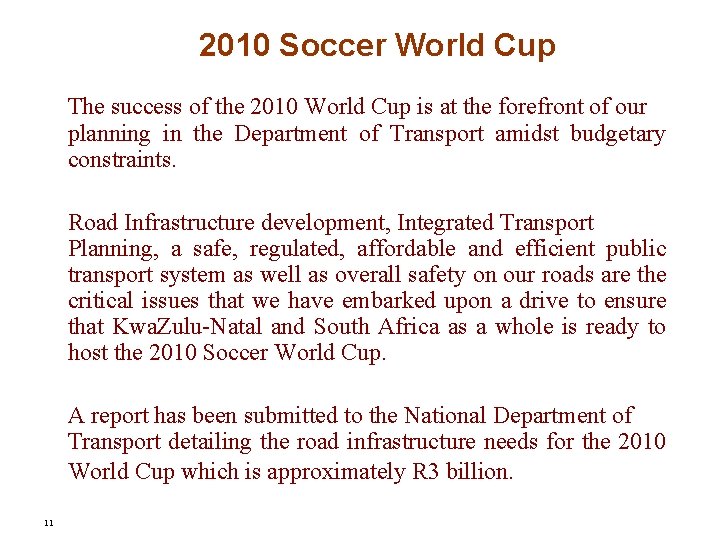 2010 Soccer World Cup

The success of the 2010 World Cup is at the forefront of our planning in the Department of Transport amidst budgetary constraints.

Road Infrastructure development, Integrated Transport Planning, a safe, regulated, affordable and efficient public transport system as well as overall safety on our roads are the critical issues that we have embarked upon a drive to ensure that KwaZulu-Natal and South Africa as a whole is ready to host the 2010 Soccer World Cup.

A report has been submitted to the National Department of Transport detailing the road infrastructure needs for the 2010 World Cup which is approximately R3 billion.

11